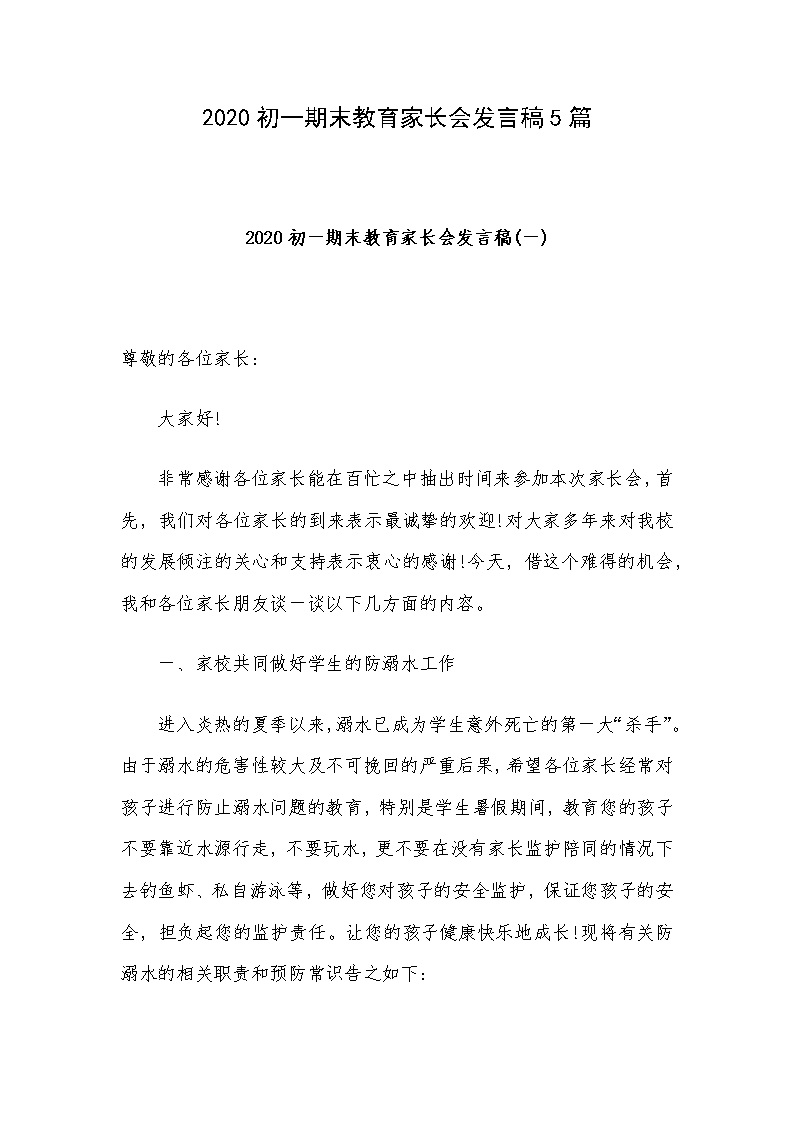 2020初一期末教育家长会发言稿5篇

2020初一期末教育家长会发言稿(一)

尊敬的各位家长：

大家好!

非常感谢各位家长能在百忙之中抽出时间来参加本次家长会，首先，我们对各位家长的到来表示最诚挚的欢迎!对大家多年来对我校的发展倾注的关心和支持表示衷心的感谢!今天，借这个难得的机会，我和各位家长朋友谈一谈以下几方面的内容。

一、家校共同做好学生的防溺水工作

进入炎热的夏季以来,溺水已成为学生意外死亡的第一大“杀手”。由于溺水的危害性较大及不可挽回的严重后果,希望各位家长经常对孩子进行防止溺水问题的教育，特别是学生暑假期间，教育您的孩子不要靠近水源行走，不要玩水，更不要在没有家长监护陪同的情况下去钓鱼虾、私自游泳等，做好您对孩子的安全监护，保证您孩子的安全，担负起您的监护责任。让您的孩子健康快乐地成长!现将有关防溺水的相关职责和预防常识告之如下: